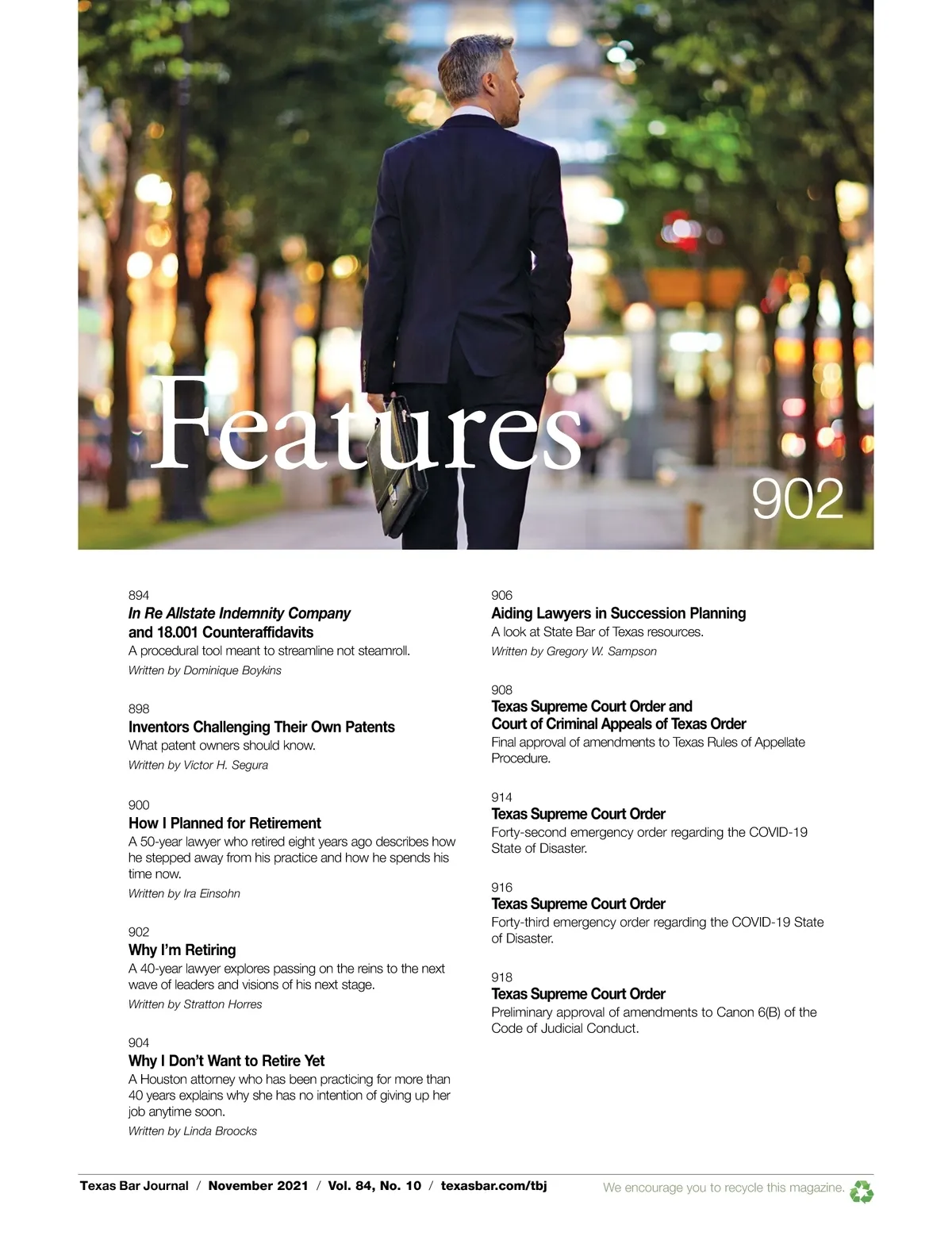 Features

902

894
In Re Allstate Indemnity Company and 18.001 Counteraffidavits
A procedural tool meant to streamline not steamroll.
Written by Dominique Boykins

898
Inventors Challenging Their Own Patents
What patent owners should know.
Written by Victor H. Segura

900
How I Planned for Retirement
A 50-year lawyer who retired eight years ago describes how he stepped away from his practice and how he spends his time now.
Written by Ira Einsohn

902
Why I'm Retiring
A 40-year lawyer explores passing on the reins to the next wave of leaders and visions of his next stage.
Written by Stratton Horres

904
Why I Don't Want to Retire Yet
A Houston attorney who has been practicing for more than 40 years explains why she has no intention of giving up her job anytime soon.
Written by Linda Broocks

906
Aiding Lawyers in Succession Planning
A look at State Bar of Texas resources.
Written by Gregory W. Sampson

908
Texas Supreme Court Order and Court of Criminal Appeals of Texas Order
Final approval of amendments to Texas Rules of Appellate Procedure.

914
Texas Supreme Court Order
Forty-second emergency order regarding the COVID-19 State of Disaster.

916
Texas Supreme Court Order
Forty-third emergency order regarding the COVID-19 State of Disaster.

918
Texas Supreme Court Order
Preliminary approval of amendments to Canon 6(B) of the Code of Judicial Conduct.

Texas Bar Journal / November 2021 / Vol. 84, No. 10 / texasbar.com/tbj

We encourage you to recycle this magazine.